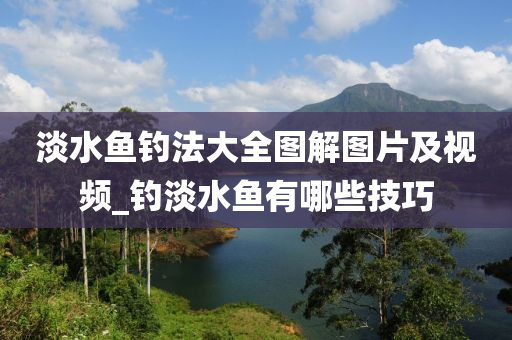 淡水鱼钓法大全图解图片及视频_钓淡水鱼有哪些技巧